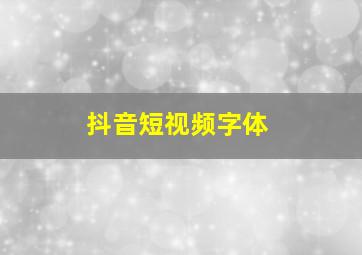 抖音短视频字体